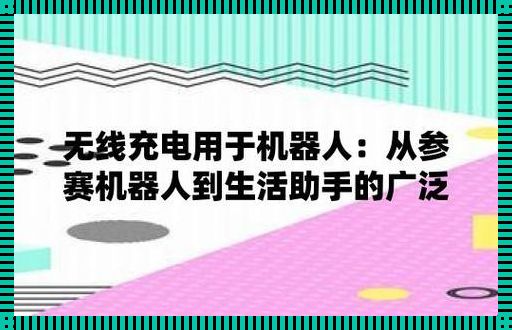 无线充电用于机器人：从参赛机器人到生活助手的广泛